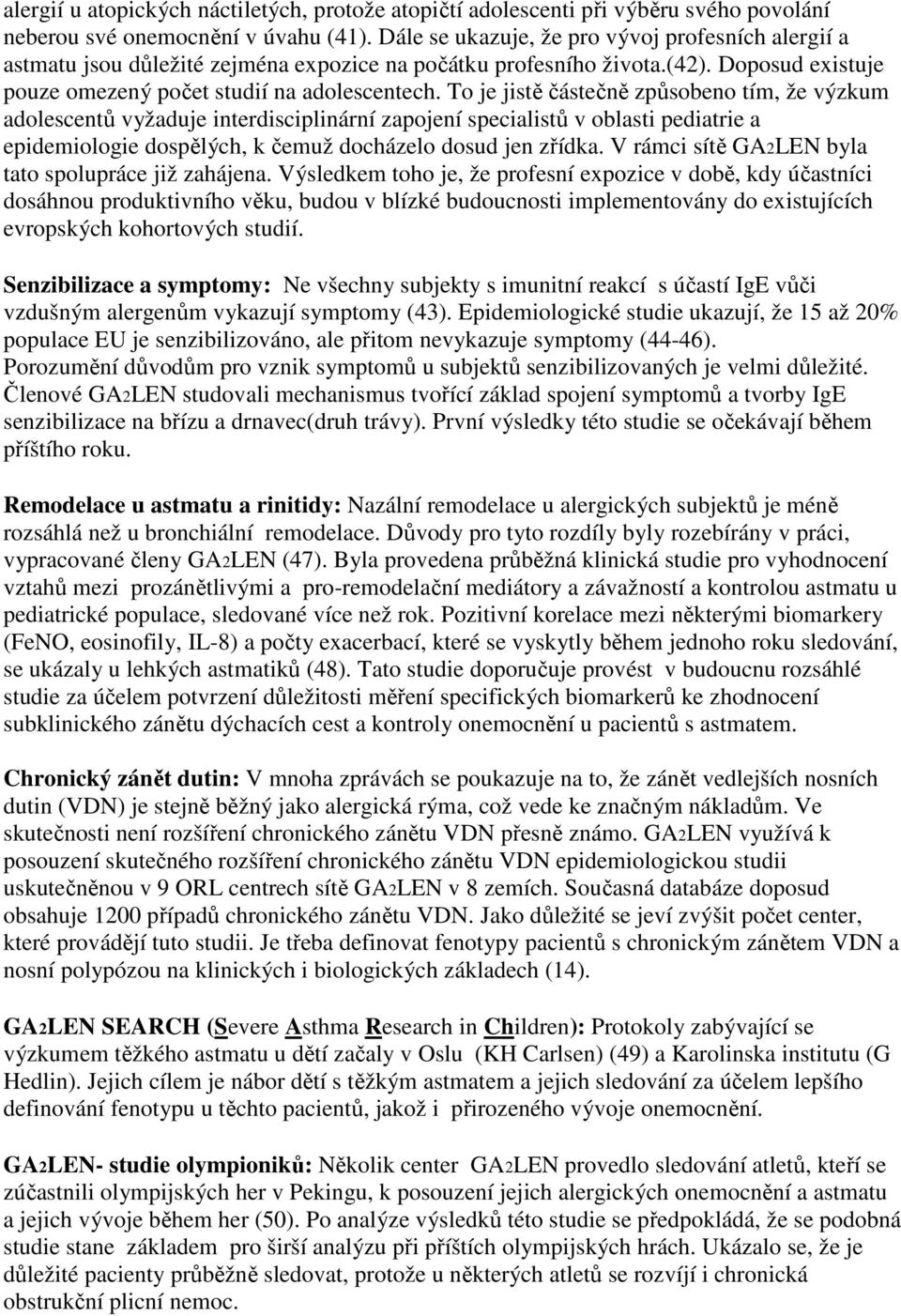 alergií u atopických náctiletých, protože atopičtí adolescenti při výběru svého povolání neberou své onemocnění v úvahu (41). Dále se ukazuje, že pro vývoj profesních alergií a astmatu jsou důležité zejména expozice na počátku profesního života.(42). Doposud existuje pouze omezený počet studií na adolescentech. To je jistě částečně způsobeno tím, že výzkum adolescentů vyžaduje interdisciplinární zapojení specialistů v oblasti pediatrie a epidemiologie dospělých, k čemuž docházelo dosud jen zřídka. V rámci sítě GA2LEN byla tato spolupráce již zahájena. Výsledkem toho je, že profesní expozice v době, kdy účastníci dosáhnou produktivního věku, budou v blízké budoucnosti implementovány do existujících evropských kohortových studií.

Senzibilizace a symptomy: Ne všechny subjekty s imunitní reakcí s účastí IgE vůči vzdušným alergenům vykazují symptomy (43). Epidemiologické studie ukazují, že 15 až 20% populace EU je senzibilizováno, ale přitom nevykazuje symptomy (44-46). Porozumění důvodům pro vznik symptomů u subjektů senzibilizovaných je velmi důležité. Členové GA2LEN studovali mechanismus tvořící základ spojení symptomů a tvorby IgE senzibilizace na břízu a drnavec(druh trávy). První výsledky této studie se očekávají během příštího roku.

Remodelace u astmatu a rinitidy: Nazální remodelace u alergických subjektů je méně rozsáhlá než u bronchiální remodelace. Důvody pro tyto rozdíly byly rozebírány v práci, vypracované členy GA2LEN (47). Byla provedena průběžná klinická studie pro vyhodnocení vztahů mezi prozánětlivými a pro-remodelační mediátory a závažností a kontrolou astmatu u pediatrické populace, sledované více než rok. Pozitivní korelace mezi některými biomarkery (FeNO, eosinofily, IL-8) a počty exacerbací, které se vyskytly během jednoho roku sledování, se ukázaly u lehkých astmatiků (48). Tato studie doporučuje provést v budoucnu rozsáhlé studie za účelem potvrzení důležitosti měření specifických biomarkerů ke zhodnocení subklinického zánětu dýchacích cest a kontroly onemocnění u pacientů s astmatem.

Chronický zánět dutin: V mnoha zprávách se poukazuje na to, že zánět vedlejších nosních dutin (VDN) je stejně běžný jako alergická rýma, což vede ke značným nákladům. Ve skutečnosti není rozšíření chronického zánětu VDN přesně známo. GA2LEN využívá k posouzení skutečného rozšíření chronického zánětu VDN epidemiologickou studii uskutečněnou v 9 ORL centrech sítě GA2LEN v 8 zemích. Současná databáze doposud obsahuje 1200 případů chronického zánětu VDN. Jako důležité se jeví zvýšit počet center, které provádějí tuto studii. Je třeba definovat fenotypy pacientů s chronickým zánětem VDN a nosní polypózou na klinických i biologických základech (14).

GA2LEN SEARCH (Severe Asthma Research in Children): Protokoly zabývající se výzkumem těžkého astmatu u dětí začaly v Oslu (KH Carlsen) (49) a Karolinska institutu (G Hedlin). Jejich cílem je nábor dětí s těžkým astmatem a jejich sledování za účelem lepšího definování fenotypu u těchto pacientů, jakož i přirozeného vývoje onemocnění.

GA2LEN- studie olympioniků: Několik center GA2LEN provedlo sledování atletů, kteří se zúčastnili olympijských her v Pekingu, k posouzení jejich alergických onemocnění a astmatu a jejich vývoje během her (50). Po analýze výsledků této studie se předpokládá, že se podobná studie stane základem pro širší analýzu při příštích olympijských hrách. Ukázalo se, že je důležité pacienty průběžně sledovat, protože u některých atletů se rozvíjí i chronická obstrukční plicní nemoc.